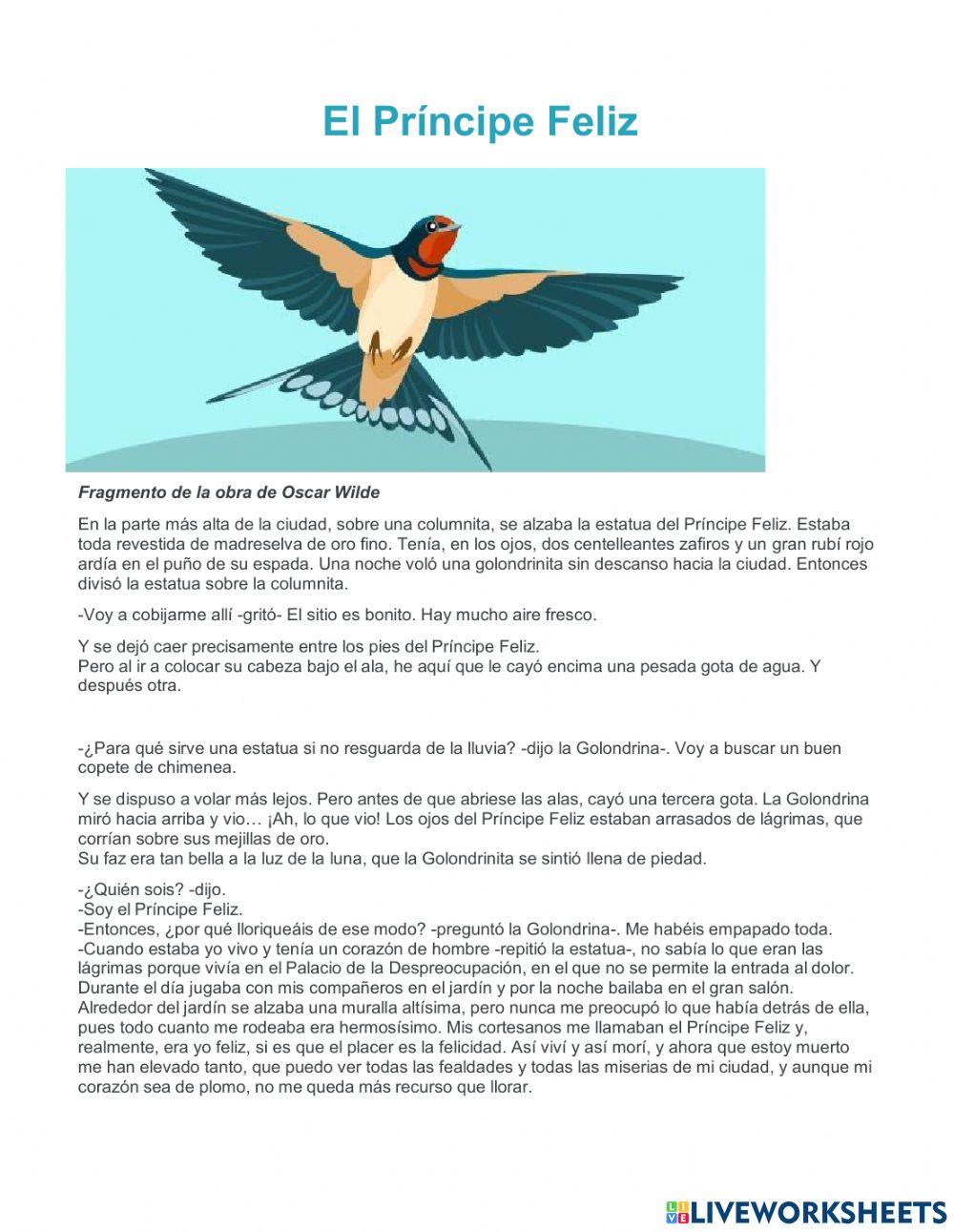 El Príncipe Feliz

Fragmento de la obra de Oscar Wilde

En la parte más alta de la ciudad, sobre una columnita, se alzaba la estatua del Príncipe Feliz. Estaba toda revestida de madreselva de oro fino. Tenía, en los ojos, dos centelleantes zafiros y un gran rubí rojo ardía en el puño de su espada. Una noche voló una golondrinita sin descanso hacia la ciudad. Entonces divisó la estatua sobre la columnita.

-Voy a cobijarme allí -gritó- El sitio es bonito. Hay mucho aire fresco.

Y se dejó caer precisamente entre los pies del Príncipe Feliz.
Pero al ir a colocar su cabeza bajo el ala, he aquí que le cayó encima una pesada gota de agua. Y después otra.

-¿Para qué sirve una estatua si no resguarda de la lluvia? -dijo la Golondrina-. Voy a buscar un buen copete de chimenea.

Y se dispuso a volar más lejos. Pero antes de que abriese las alas, cayó una tercera gota. La Golondrina miró hacia arriba y vio… ¡Ah, lo que vio! Los ojos del Príncipe Feliz estaban arrasados de lágrimas, que corrían sobre sus mejillas de oro.
Su faz era tan bella a la luz de la luna, que la Golondrinita se sintió llena de piedad.

-¿Quién sois? -dijo.
-Soy el Príncipe Feliz.
-Entonces, ¿por qué lloriqueáis de ese modo? -preguntó la Golondrina-. Me habéis empapado toda.
-Cuando estaba yo vivo y tenía un corazón de hombre -repitió la estatua-, no sabía lo que eran las lágrimas porque vivía en el Palacio de la Despreocupación, en el que no se permite la entrada al dolor. Durante el día jugaba con mis compañeros en el jardín y por la noche bailaba en el gran salón. Alrededor del jardín se alzaba una muralla altísima, pero nunca me preocupó lo que había detrás de ella, pues todo cuanto me rodeaba era hermosísimo. Mis cortesanos me llamaban el Príncipe Feliz y, realmente, era yo feliz, si es que el placer es la felicidad. Así viví y así morí, y ahora que estoy muerto me han elevado tanto, que puedo ver todas las fealdades y todas las miserias de mi ciudad, y aunque mi corazón sea de plomo, no me queda más recurso que llorar.

LIVEWORKSHEETS